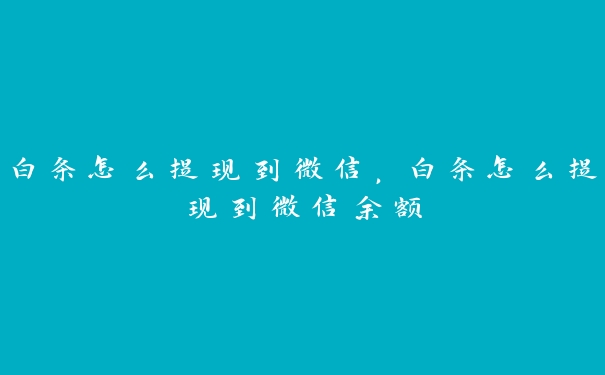 白条怎么提现到微信，白条怎么提现到微信余额